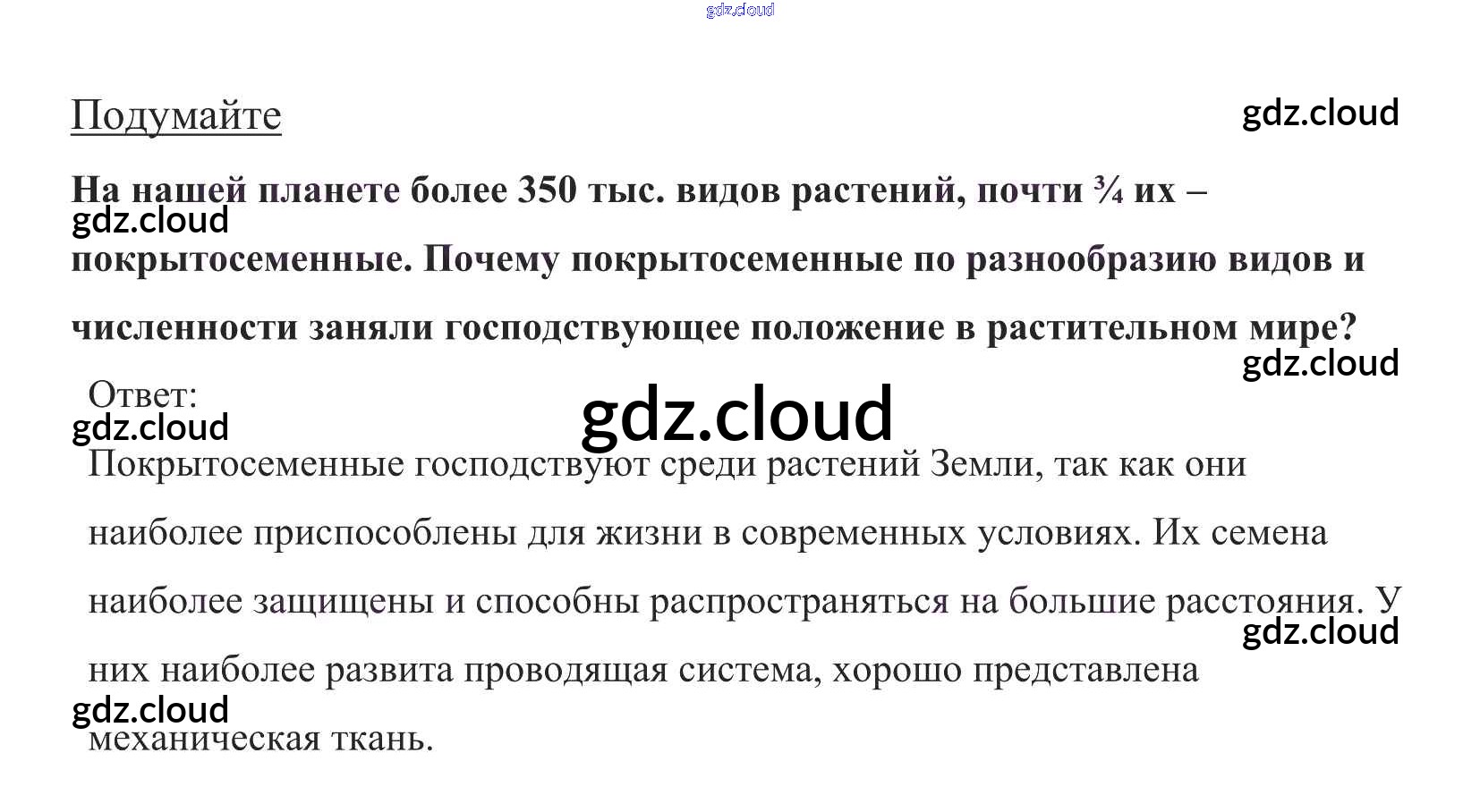 Подумайте

На нашей планете более 350 тыс. видов растений, почти ¾ их – покрытосеменные. Почему покрытосеменные по разнообразию видов и численности заняли господствующее положение в растительном мире?

Ответ:

Покрытосеменные господствуют среди растений Земли, так как они наиболее приспособлены для жизни в современных условиях. Их семена наиболее защищены и способны распространяться на большие расстояния. У них наиболее развита проводящая система, хорошо представлена механическая ткань.

gdz.cloud